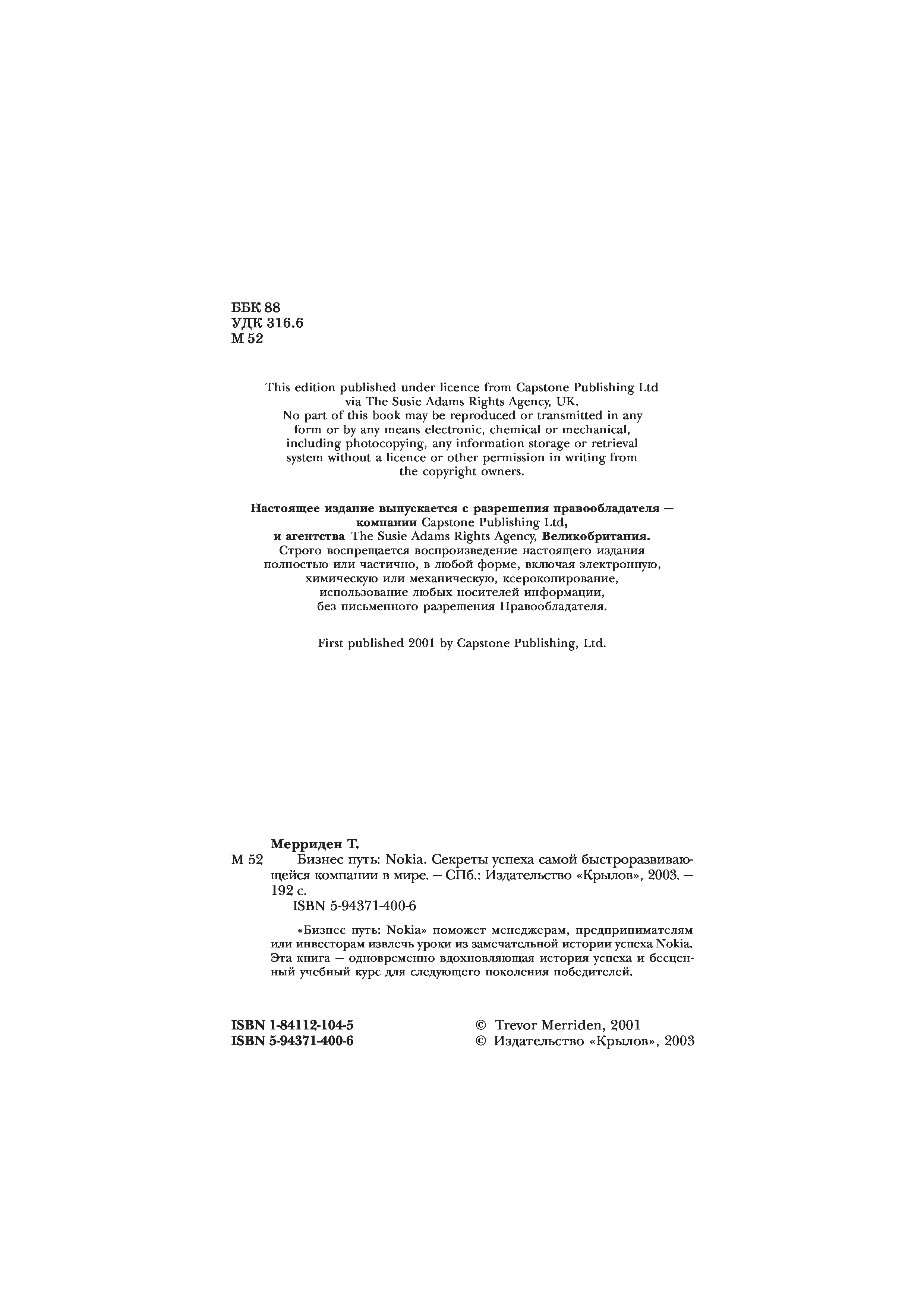 ББК 88
УДК 316.6
М 52

This edition published under licence from Capstone Publishing Ltd via The Susie Adams Rights Agency, UK. No part of this book may be reproduced or transmitted in any form or by any means electronic, chemical or mechanical, including photocopying, any information storage or retrieval system without a licence or other permission in writing from the copyright owners.

Настоящее издание выпускается с разрешения правообладателя — компании Capstone Publishing Ltd, и агентства The Susie Adams Rights Agency, Великобритания. Строго воспрещается воспроизведение настоящего издания полностью или частично, в любой форме, включая электронную, химическую или механическую, ксерокопирование, использование любых носителей информации, без письменного разрешения Правообладателя.

First published 2001 by Capstone Publishing, Ltd.

Мерриден Т.
М 52 Бизнес путь: Nokia. Секреты успеха самой быстроразвивающейся компании в мире. — СПб.: Издательство «Крылов», 2003. — 192 с.
ISBN 5-94371-400-6

«Бизнес путь: Nokia» поможет менеджерам, предпринимателям или инвесторам извлечь уроки из замечательной истории успеха Nokia. Эта книга — одновременно вдохновляющая история успеха и бесценный учебный курс для следующего поколения победителей.

ISBN 1-84112-104-5
ISBN 5-94371-400-6

© Trevor Merriden, 2001
© Издательство «Крылов», 2003